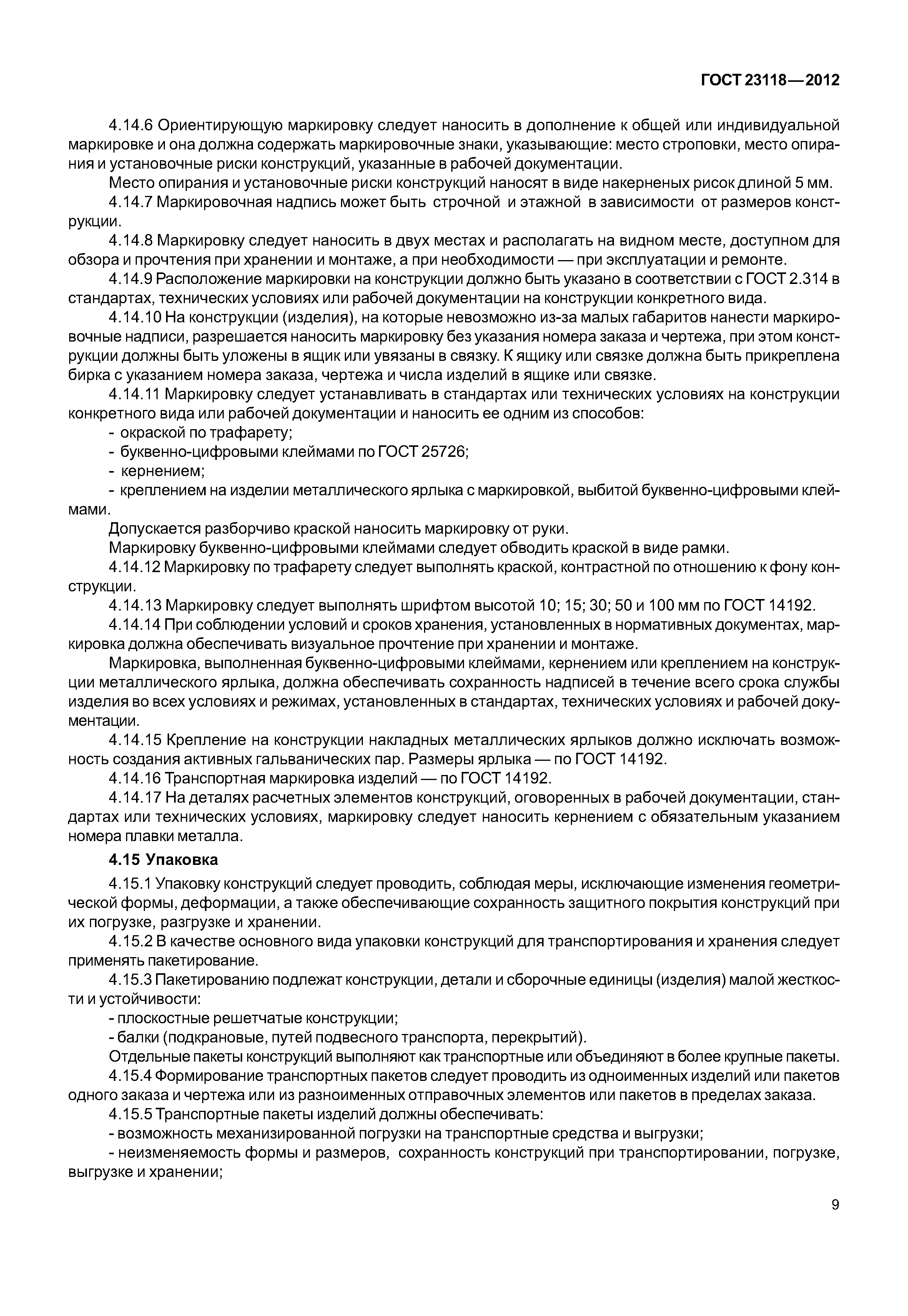 ГОСТ 23118—2012

4.14.6 Ориентирующую маркировку следует наносить в дополнение к общей или индивидуальной маркировке и она должна содержать маркировочные знаки, указывающие: место строповки, место опирания и установочные риски конструкций, указанные в рабочей документации.

Место опирания и установочные риски конструкций наносят в виде накерненых рисок длиной 5 мм.

4.14.7 Маркировочная надпись может быть строчной и этажной в зависимости от размеров конструкции.

4.14.8 Маркировку следует наносить в двух местах и располагать на видном месте, доступном для обзора и прочтения при хранении и монтаже, а при необходимости — при эксплуатации и ремонте.

4.14.9 Расположение маркировки на конструкции должно быть указано в соответствии с ГОСТ 2.314 в стандартах, технических условиях или рабочей документации на конструкции конкретного вида.

4.14.10 На конструкции (изделия), на которые невозможно из-за малых габаритов нанести маркировочные надписи, разрешается наносить маркировку без указания номера заказа и чертежа, при этом конструкции должны быть уложены в ящик или увязаны в связку. К ящику или связке должна быть прикреплена бирка с указанием номера заказа, чертежа и числа изделий в ящике или связке.

4.14.11 Маркировку следует устанавливать в стандартах или технических условиях на конструкции конкретного вида или рабочей документации и наносить ее одним из способов:

- окраской по трафарету;

- буквенно-цифровыми клеймами по ГОСТ 25726;

- кернением;

- креплением на изделии металлического ярлыка с маркировкой, выбитой буквенно-цифровыми клеймами.

Допускается разборчиво краской наносить маркировку от руки.

Маркировку буквенно-цифровыми клеймами следует обводить краской в виде рамки.

4.14.12 Маркировку по трафарету следует выполнять краской, контрастной по отношению к фону конструкции.

4.14.13 Маркировку следует выполнять шрифтом высотой 10; 15; 30; 50 и 100 мм по ГОСТ 14192.

4.14.14 При соблюдении условий и сроков хранения, установленных в нормативных документах, маркировка должна обеспечивать визуальное прочтение при хранении и монтаже.

Маркировка, выполненная буквенно-цифровыми клеймами, кернением или креплением на конструкции металлического ярлыка, должна обеспечивать сохранность надписей в течение всего срока службы изделия во всех условиях и режимах, установленных в стандартах, технических условиях и рабочей документации.

4.14.15 Крепление на конструкции накладных металлических ярлыков должно исключать возможность создания активных гальванических пар. Размеры ярлыка — по ГОСТ 14192.

4.14.16 Транспортная маркировка изделий — по ГОСТ 14192.

4.14.17 На деталях расчетных элементов конструкций, оговоренных в рабочей документации, стандартах или технических условиях, маркировку следует наносить кернением с обязательным указанием номера плавки металла.

4.15 Упаковка

4.15.1 Упаковку конструкций следует проводить, соблюдая меры, исключающие изменения геометрической формы, деформации, а также обеспечивающие сохранность защитного покрытия конструкций при их погрузке, разгрузке и хранении.

4.15.2 В качестве основного вида упаковки конструкций для транспортирования и хранения следует применять пакетирование.

4.15.3 Пакетированию подлежат конструкции, детали и сборочные единицы (изделия) малой жесткости и устойчивости:

- плоскостные решетчатые конструкции;

- балки (подкрановые, путей подвесного транспорта, перекрытий).

Отдельные пакеты конструкций выполняют как транспортные или объединяют в более крупные пакеты.

4.15.4 Формирование транспортных пакетов следует проводить из одноименных изделий или пакетов одного заказа и чертежа или из разноименных отправочных элементов или пакетов в пределах заказа.

4.15.5 Транспортные пакеты изделий должны обеспечивать:

- возможность механизированной погрузки на транспортные средства и выгрузки;

- неизменяемость формы и размеров, сохранность конструкций при транспортировании, погрузке, выгрузке и хранении;

9